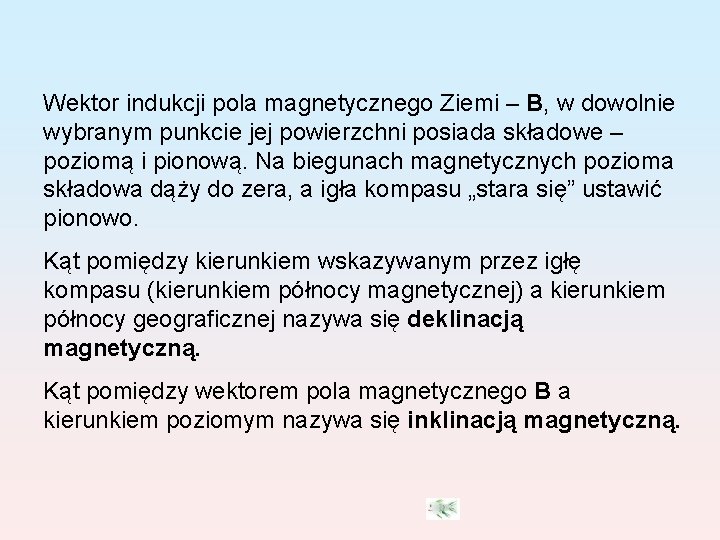 Wektor indukcji pola magnetycznego Ziemi – B, w dowolnie wybranym punkcie jej powierzchni posiada składowe – poziomą i pionową. Na biegunach magnetycznych pozioma składowa dąży do zera, a igła kompasu „stara się” ustawić pionowo.

Kąt pomiędzy kierunkiem wskazywanym przez igłę kompasu (kierunkiem północy magnetycznej) a kierunkiem północy geograficznej nazywa się deklinacją magnetyczną.

Kąt pomiędzy wektorem pola magnetycznego B a kierunkiem poziomym nazywa się inklinacją magnetyczną.